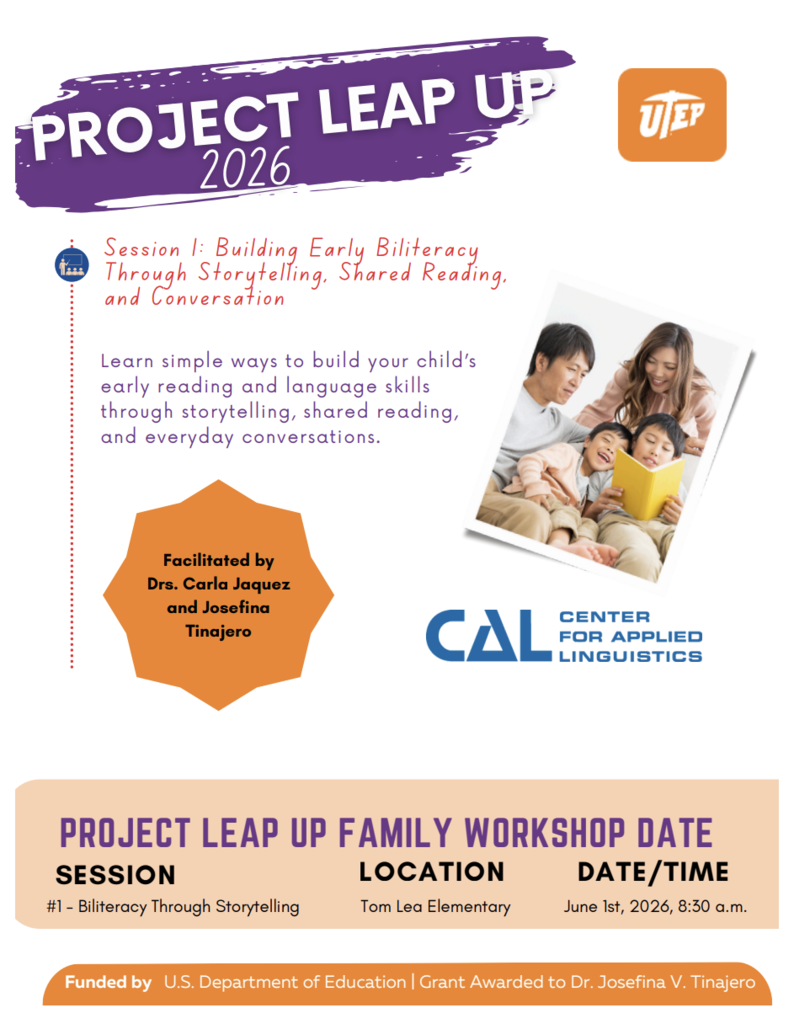 PROJECT LEAP UP 2026

UTEP

Session 1: Building Early Biliteracy Through Storytelling, Shared Reading, and Conversation

Learn simple ways to build your child's early reading and language skills through storytelling, shared reading, and everyday conversations.

Facilitated by Drs. Carla Jaquez and Josefina Tinajero

CAL CENTER FOR APPLIED LINGUISTICS

PROJECT LEAP UP FAMILY WORKSHOP DATE

| SESSION | LOCATION | DATE/TIME |
|---|---|---|
| #1 - Biliteracy Through Storytelling | Tom Lea Elementary | June 1st, 2026, 8:30 a.m. |

Funded by U.S. Department of Education | Grant Awarded to Dr. Josefina V. Tinajero